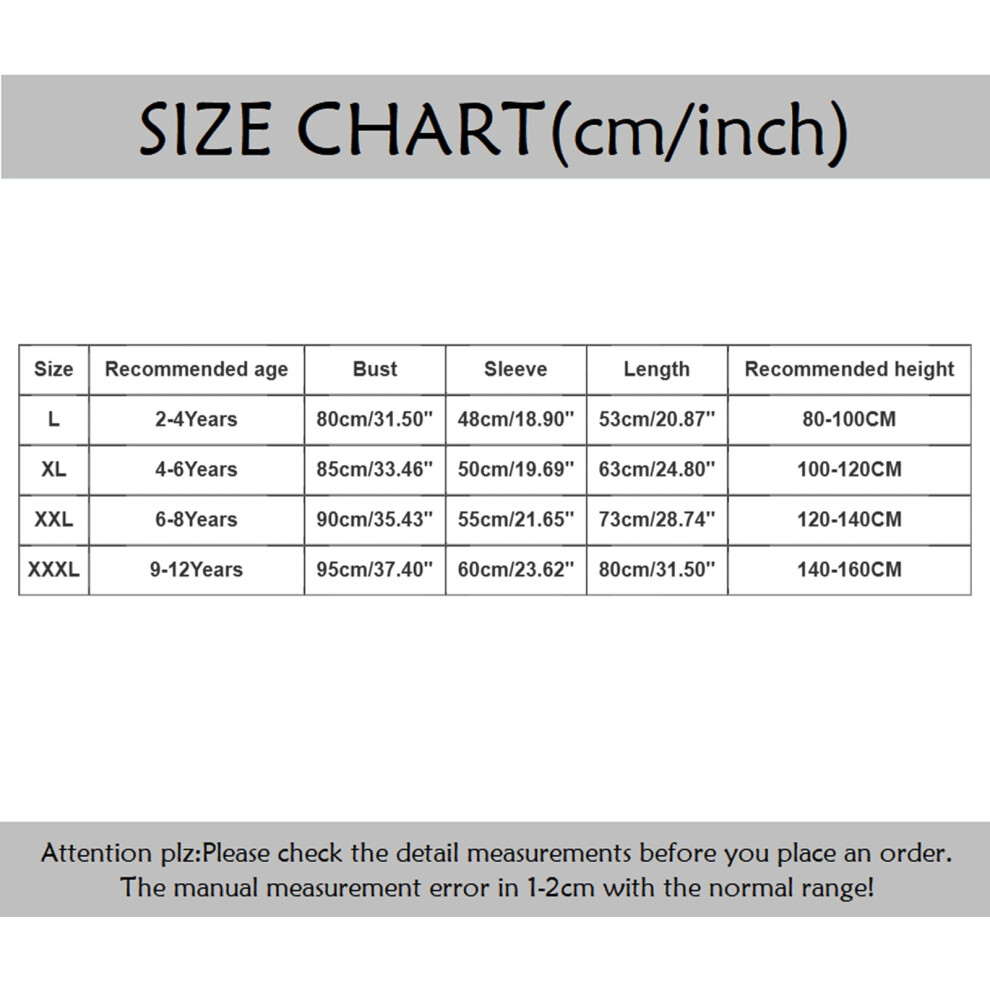 SIZE CHART(cm/inch)

| Size | Recommended age | Bust | Sleeve | Length | Recommended height |
|---|---|---|---|---|---|
| L | 2-4Years | 80cm/31.50'' | 48cm/18.90'' | 53cm/20.87'' | 80-100CM |
| XL | 4-6Years | 85cm/33.46'' | 50cm/19.69'' | 63cm/24.80'' | 100-120CM |
| XXL | 6-8Years | 90cm/35.43'' | 55cm/21.65'' | 73cm/28.74'' | 120-140CM |
| XXXL | 9-12Years | 95cm/37.40'' | 60cm/23.62'' | 80cm/31.50'' | 140-160CM |

Attention plz:Please check the detail measurements before you place an order. The manual measurement error in 1-2cm with the normal range!